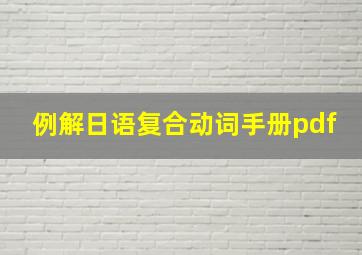 例解日语复合动词手册pdf